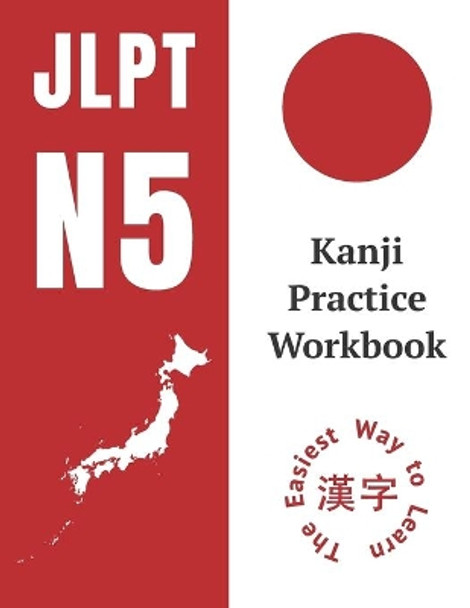 JLPT
N5

Kanji
Practice
Workbook

The Easiest Way to Learn
漢字